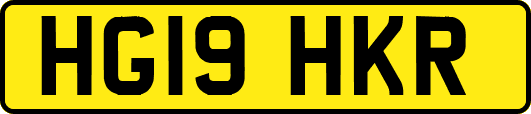 HG19 HKR